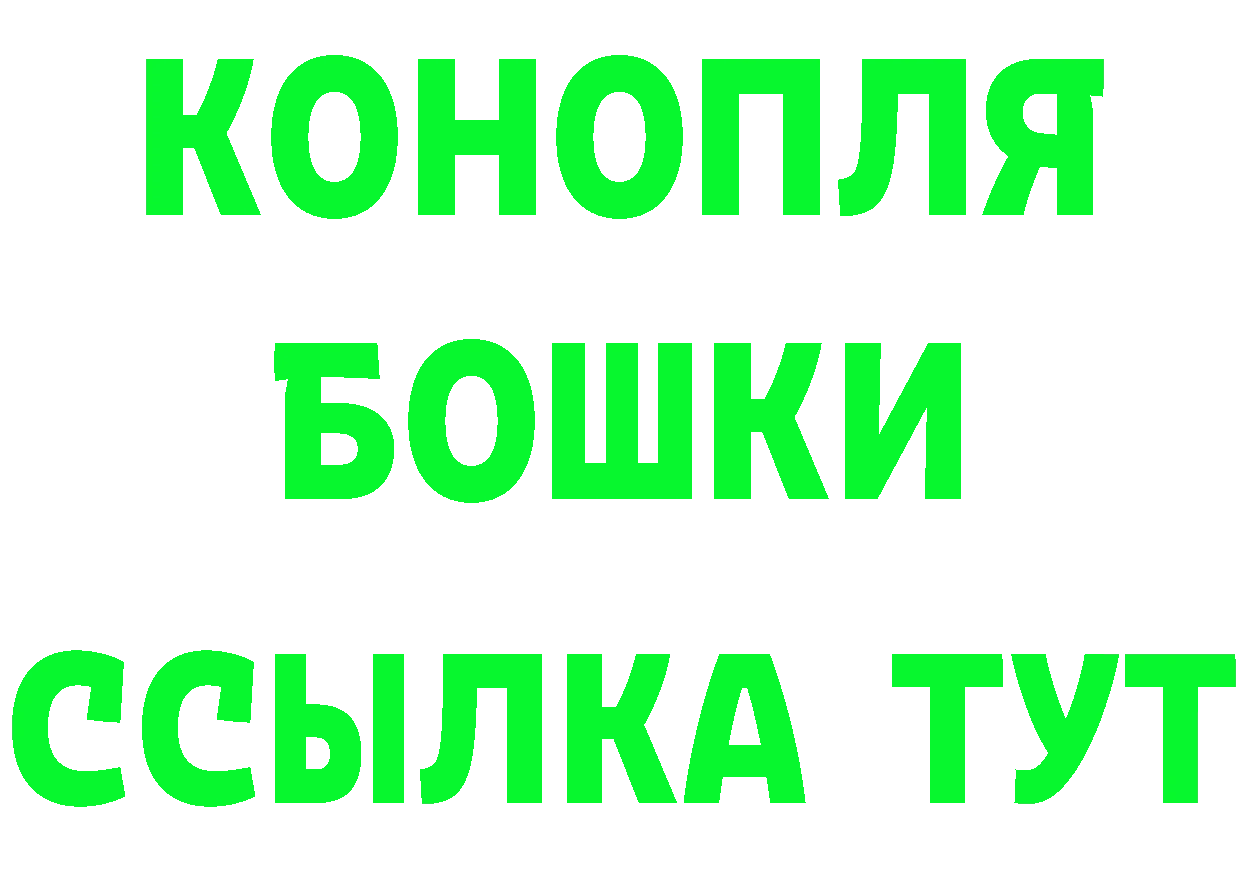 КОНОПЛЯ
БОШКИ
ССЫЛКА ТУТ